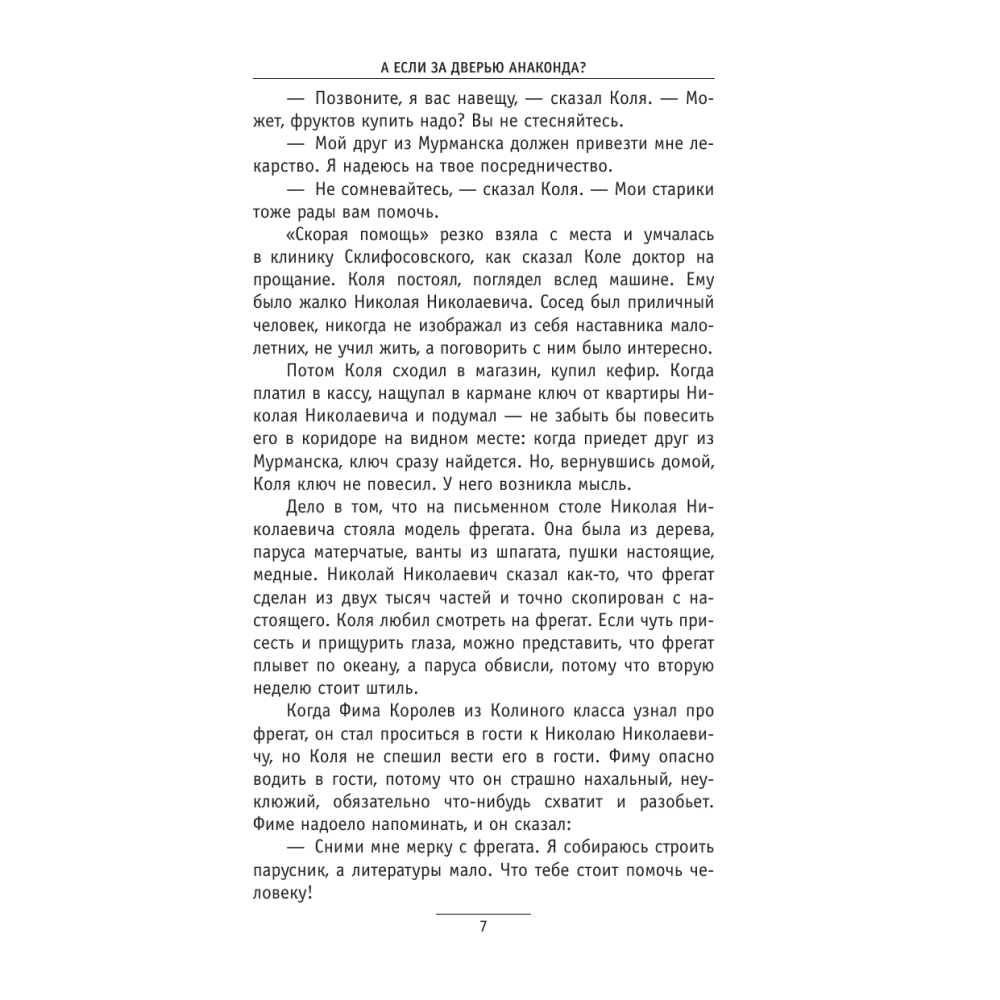 А ЕСЛИ ЗА ДВЕРЬЮ АНАКОНДА?

— Позвоните, я вас навещу, — сказал Коля. — Может, фруктов купить надо? Вы не стесняйтесь.

— Мой друг из Мурманска должен привезти мне лекарство. Я надеюсь на твое посредничество.

— Не сомневайтесь, — сказал Коля. — Мои старики тоже рады вам помочь.

«Скорая помощь» резко взяла с места и умчалась в клинику Склифосовского, как сказал Коле доктор на прощание. Коля постоял, поглядел вслед машине. Ему было жалко Николая Николаевича. Сосед был приличный человек, никогда не изображал из себя наставника малолетних, не учил жить, а поговорить с ним было интересно.

Потом Коля сходил в магазин, купил кефир. Когда платил в кассу, нащупал в кармане ключ от квартиры Николая Николаевича и подумал — не забыть бы повесить его в коридоре на видном месте: когда приедет друг из Мурманска, ключ сразу найдется. Но, вернувшись домой, Коля ключ не повесил. У него возникла мысль.

Дело в том, что на письменном столе Николая Николаевича стояла модель фрегата. Она была из дерева, паруса матерчатые, ванты из шпагата, пушки настоящие, медные. Николай Николаевич сказал как-то, что фрегат сделан из двух тысяч частей и точно скопирован с настоящего. Коля любил смотреть на фрегат. Если чуть присесть и прищурить глаза, можно представить, что фрегат плывет по океану, а паруса обвисли, потому что вторую неделю стоит штиль.

Когда Фима Королев из Колиного класса узнал про фрегат, он стал проситься в гости к Николаю Николаевичу, но Коля не спешил вести его в гости. Фиму опасно водить в гости, потому что он страшно нахальный, неуклюжий, обязательно что-нибудь схватит и разобьет. Фиме надоело напоминать, и он сказал:

— Сними мне мерку с фрегата. Я собираюсь строить парусник, а литературы мало. Что тебе стоит помочь человеку!

7